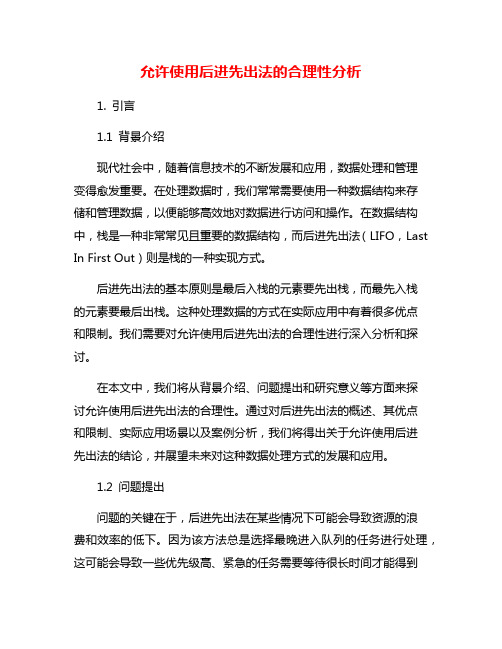 允许使用后进先出法的合理性分析

1. 引言

1.1 背景介绍

现代社会中，随着信息技术的不断发展和应用，数据处理和管理变得愈发重要。在处理数据时，我们常常需要使用一种数据结构来存储和管理数据，以便能够高效地对数据进行访问和操作。在数据结构中，栈是一种非常常见且重要的数据结构，而后进先出法（LIFO，Last In First Out）则是栈的一种实现方式。

后进先出法的基本原则是最后入栈的元素要先出栈，而最先入栈的元素要最后出栈。这种处理数据的方式在实际应用中有着很多优点和限制。我们需要对允许使用后进先出法的合理性进行深入分析和探讨。

在本文中，我们将从背景介绍、问题提出和研究意义等方面来探讨允许使用后进先出法的合理性。通过对后进先出法的概述、其优点和限制、实际应用场景以及案例分析，我们将得出关于允许使用后进先出法的结论，并展望未来对这种数据处理方式的发展和应用。

1.2 问题提出

问题的关键在于，后进先出法在某些情况下可能会导致资源的浪费和效率的低下。因为该方法总是选择最晚进入队列的任务进行处理，这可能会导致一些优先级高、紧急的任务需要等待很长时间才能得到